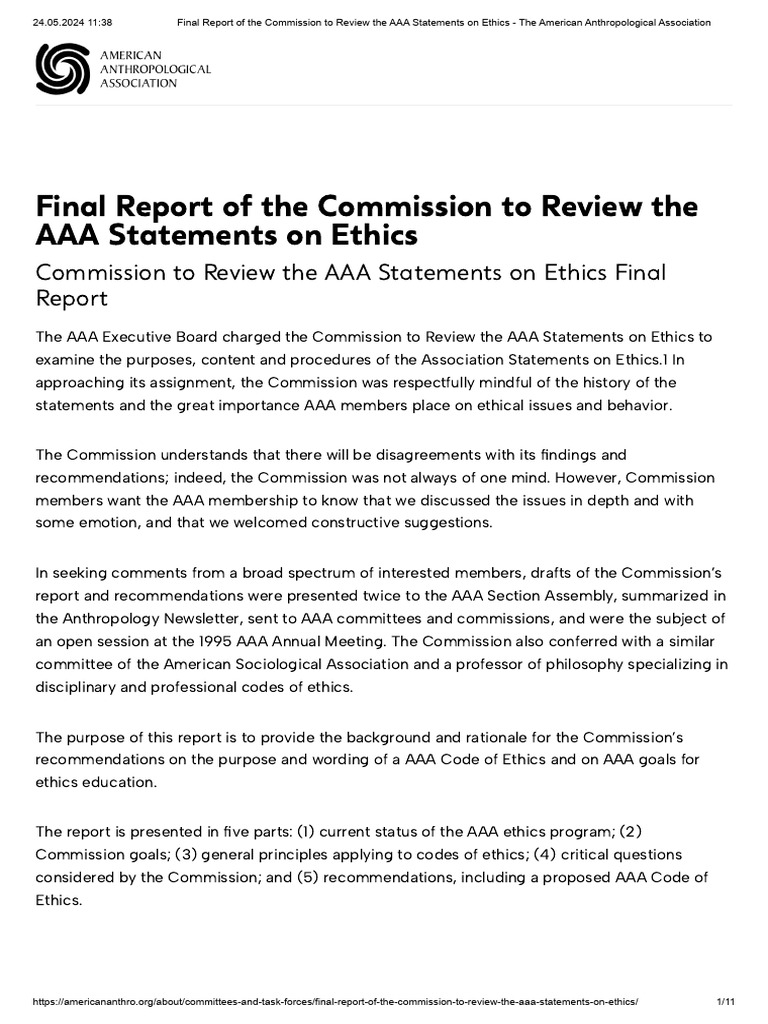 24.05.2024 11:38 Final Report of the Commission to Review the AAA Statements on Ethics - The American Anthropological Association

AMERICAN ANTHROPOLOGICAL ASSOCIATION

Final Report of the Commission to Review the AAA Statements on Ethics

Commission to Review the AAA Statements on Ethics Final Report

The AAA Executive Board charged the Commission to Review the AAA Statements on Ethics to examine the purposes, content and procedures of the Association Statements on Ethics.1 In approaching its assignment, the Commission was respectfully mindful of the history of the statements and the great importance AAA members place on ethical issues and behavior.

The Commission understands that there will be disagreements with its findings and recommendations; indeed, the Commission was not always of one mind. However, Commission members want the AAA membership to know that we discussed the issues in depth and with some emotion, and that we welcomed constructive suggestions.

In seeking comments from a broad spectrum of interested members, drafts of the Commission's report and recommendations were presented twice to the AAA Section Assembly, summarized in the Anthropology Newsletter, sent to AAA committees and commissions, and were the subject of an open session at the 1995 AAA Annual Meeting. The Commission also conferred with a similar committee of the American Sociological Association and a professor of philosophy specializing in disciplinary and professional codes of ethics.

The purpose of this report is to provide the background and rationale for the Commission's recommendations on the purpose and wording of a AAA Code of Ethics and on AAA goals for ethics education.

The report is presented in five parts: (1) current status of the AAA ethics program; (2) Commission goals; (3) general principles applying to codes of ethics; (4) critical questions considered by the Commission; and (5) recommendations, including a proposed AAA Code of Ethics.

https://americananthro.org/about/committees-and-task-forces/final-report-of-the-commission-to-review-the-aaa-statements-on-ethics/ 1/11